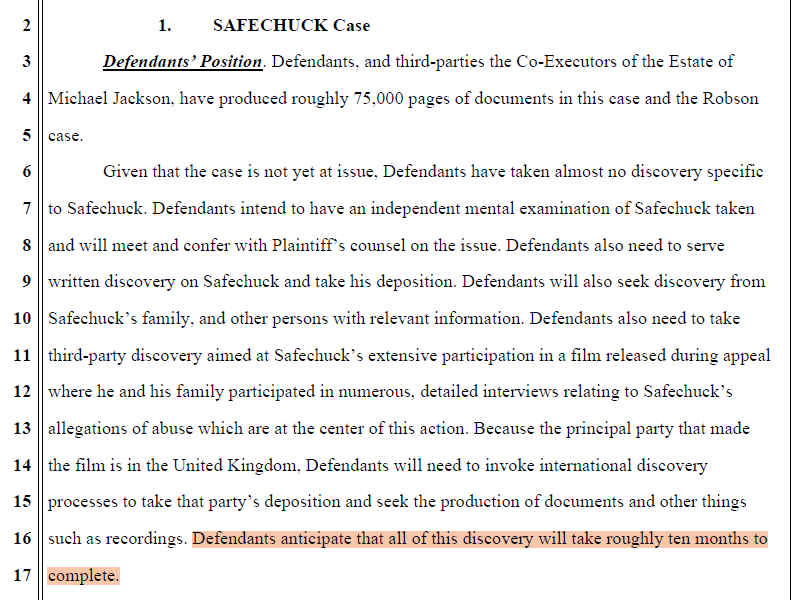 2
1. SAFECHUCK Case

3
Defendants' Position. Defendants, and third-parties the Co-Executors of the Estate of

4
Michael Jackson, have produced roughly 75,000 pages of documents in this case and the Robson

5
case.

6
Given that the case is not yet at issue, Defendants have taken almost no discovery specific

7
to Safechuck. Defendants intend to have an independent mental examination of Safechuck taken

8
and will meet and confer with Plaintiff's counsel on the issue. Defendants also need to serve

9
written discovery on Safechuck and take his deposition. Defendants will also seek discovery from

10
Safechuck's family, and other persons with relevant information. Defendants also need to take

11
third-party discovery aimed at Safechuck's extensive participation in a film released during appeal

12
where he and his family participated in numerous, detailed interviews relating to Safechuck's

13
allegations of abuse which are at the center of this action. Because the principal party that made

14
the film is in the United Kingdom, Defendants will need to invoke international discovery

15
processes to take that party's deposition and seek the production of documents and other things

16
such as recordings. Defendants anticipate that all of this discovery will take roughly ten months to

17
complete.